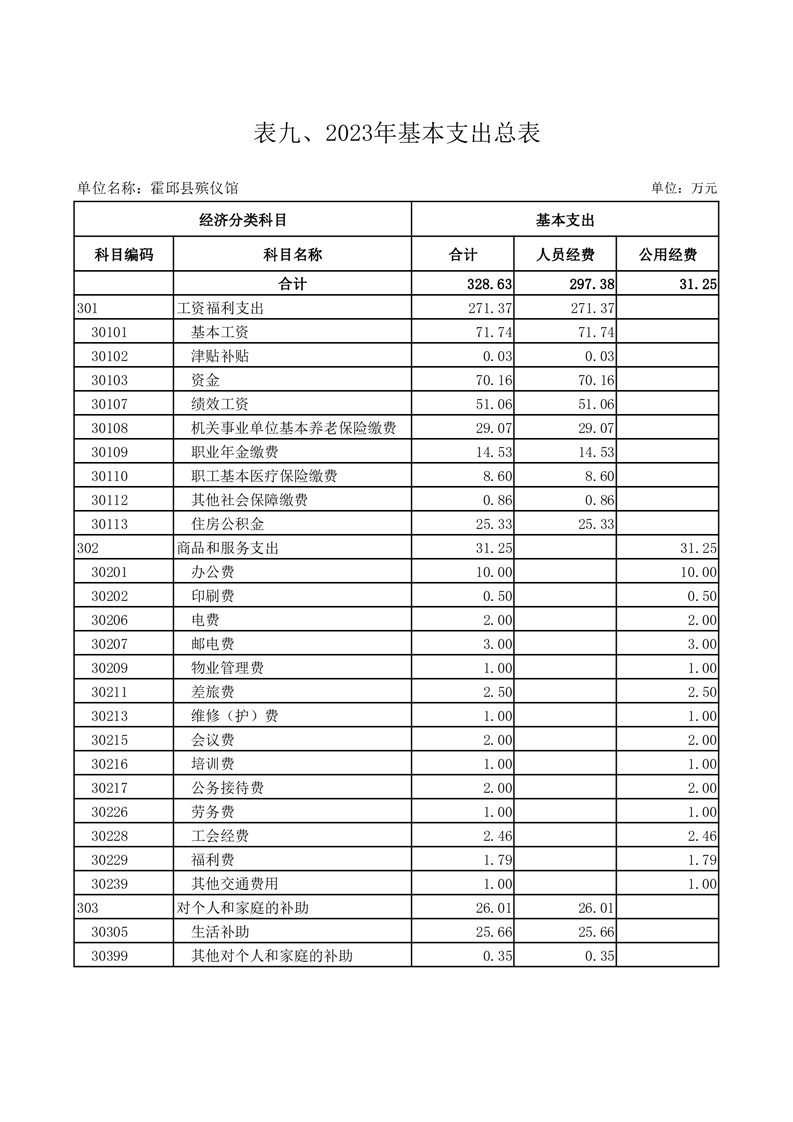 表九、2023年基本支出总表

单位名称：霍邱县殡仪馆

单位：万元

| 经济分类科目 | | 基本支出 | | |
|---|---|---|---|---|
| 科目编码 | 科目名称 | 合计 | 人员经费 | 公用经费 |
| | 合计 | 328.63 | 297.38 | 31.25 |
| 301 | 工资福利支出 | 271.37 | 271.37 | |
| 30101 | 基本工资 | 71.74 | 71.74 | |
| 30102 | 津贴补贴 | 0.03 | 0.03 | |
| 30103 | 资金 | 70.16 | 70.16 | |
| 30107 | 绩效工资 | 51.06 | 51.06 | |
| 30108 | 机关事业单位基本养老保险缴费 | 29.07 | 29.07 | |
| 30109 | 职业年金缴费 | 14.53 | 14.53 | |
| 30110 | 职工基本医疗保险缴费 | 8.60 | 8.60 | |
| 30112 | 其他社会保障缴费 | 0.86 | 0.86 | |
| 30113 | 住房公积金 | 25.33 | 25.33 | |
| 302 | 商品和服务支出 | 31.25 | | 31.25 |
| 30201 | 办公费 | 10.00 | | 10.00 |
| 30202 | 印刷费 | 0.50 | | 0.50 |
| 30206 | 电费 | 2.00 | | 2.00 |
| 30207 | 邮电费 | 3.00 | | 3.00 |
| 30209 | 物业管理费 | 1.00 | | 1.00 |
| 30211 | 差旅费 | 2.50 | | 2.50 |
| 30213 | 维修（护）费 | 1.00 | | 1.00 |
| 30215 | 会议费 | 2.00 | | 2.00 |
| 30216 | 培训费 | 1.00 | | 1.00 |
| 30217 | 公务接待费 | 2.00 | | 2.00 |
| 30226 | 劳务费 | 1.00 | | 1.00 |
| 30228 | 工会经费 | 2.46 | | 2.46 |
| 30229 | 福利费 | 1.79 | | 1.79 |
| 30239 | 其他交通费用 | 1.00 | | 1.00 |
| 303 | 对个人和家庭的补助 | 26.01 | 26.01 | |
| 30305 | 生活补助 | 25.66 | 25.66 | |
| 30399 | 其他对个人和家庭的补助 | 0.35 | 0.35 | |